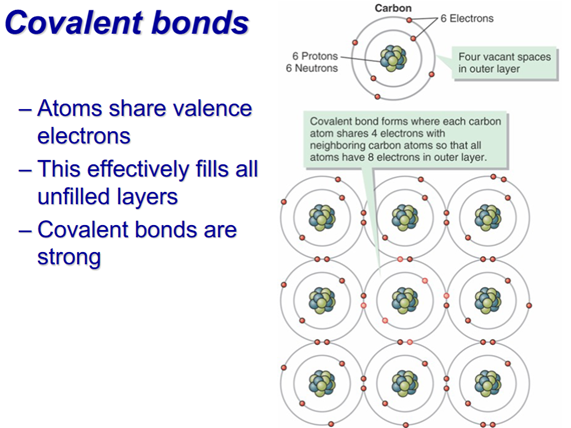 Covalent bonds

– Atoms share valence electrons
– This effectively fills all unfilled layers
– Covalent bonds are strong

Carbon

6 Electrons

6 Protons
6 Neutrons

Four vacant spaces in outer layer

Covalent bond forms where each carbon atom shares 4 electrons with neighboring carbon atoms so that all atoms have 8 electrons in outer layer.